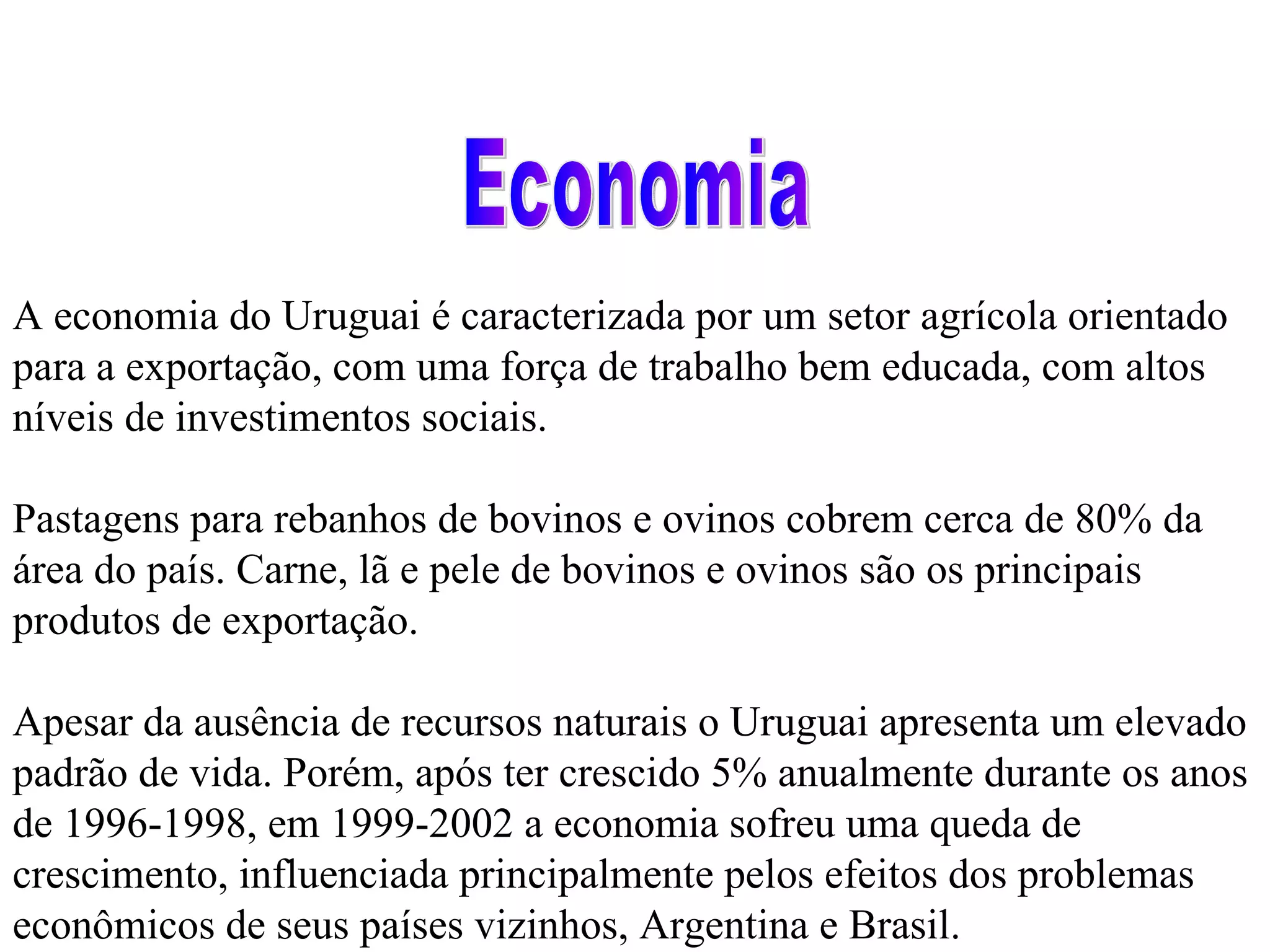 Economia

A economia do Uruguai é caracterizada por um setor agrícola orientado para a exportação, com uma força de trabalho bem educada, com altos níveis de investimentos sociais.

Pastagens para rebanhos de bovinos e ovinos cobrem cerca de 80% da área do país. Carne, lã e pele de bovinos e ovinos são os principais produtos de exportação.

Apesar da ausência de recursos naturais o Uruguai apresenta um elevado padrão de vida. Porém, após ter crescido 5% anualmente durante os anos de 1996-1998, em 1999-2002 a economia sofreu uma queda de crescimento, influenciada principalmente pelos efeitos dos problemas econômicos de seus países vizinhos, Argentina e Brasil.